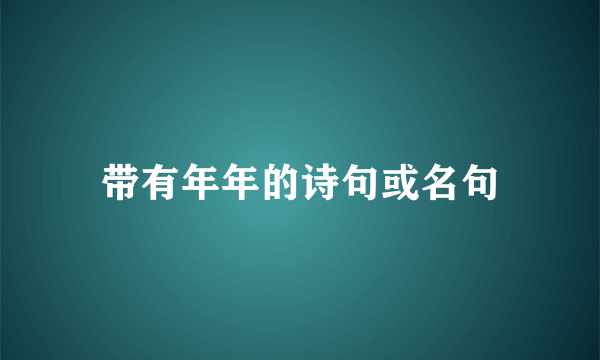 带有年年的诗句或名句